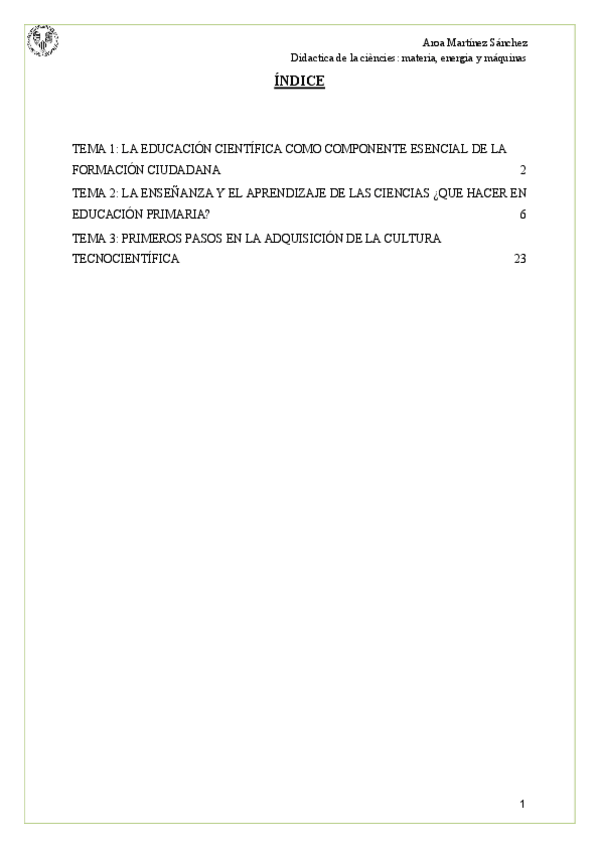 Aroa Martínez Sánchez
Didactica de la ciències: materia, energia y máquinas

ÍNDICE

TEMA 1: LA EDUCACIÓN CIENTÍFICA COMO COMPONENTE ESENCIAL DE LA FORMACIÓN CIUDADANA 2
TEMA 2: LA ENSEÑANZA Y EL APRENDIZAJE DE LAS CIENCIAS ¿QUE HACER EN EDUCACIÓN PRIMARIA? 6
TEMA 3: PRIMEROS PASOS EN LA ADQUISICIÓN DE LA CULTURA TECNOCIENTÍFICA 23

1